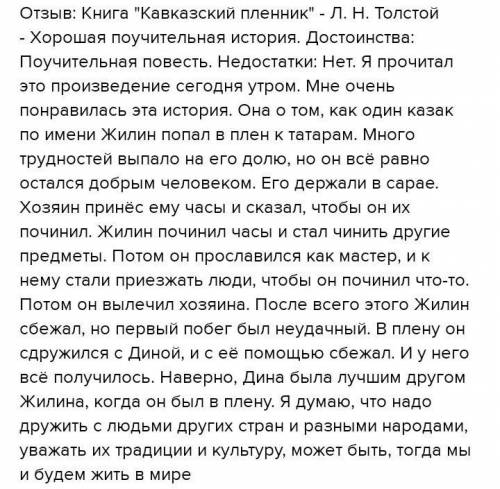 Отзыв: Книга "Кавказский пленник" - Л. Н. Толстой - Хорошая поучительная история. Достоинства: Поучительная повесть. Недостатки: Нет. Я прочитал это произведение сегодня утром. Мне очень понравилась эта история. Она о том, как один казак по имени Жилин попал в плен к татарам. Много трудностей выпало на его долю, но он всё равно остался добрым человеком. Его держали в сарае. Хозяин принёс ему часы и сказал, чтобы он их починил. Жилин починил часы и стал чинить другие предметы. Потом он прославился как мастер, и к нему стали приезжать люди, чтобы он починил что-то. Потом он вылечил хозяина. После всего этого Жилин сбежал, но первый побег был неудачный. В плену он сдружился с Диной, и с её помощью сбежал. И у него всё получилось. Наверно, Дина была лучшим другом Жилина, когда он был в плену. Я думаю, что надо дружить с людьми других стран и разными народами, уважать их традиции и культуру, может быть, тогда мы и будем жить в мире